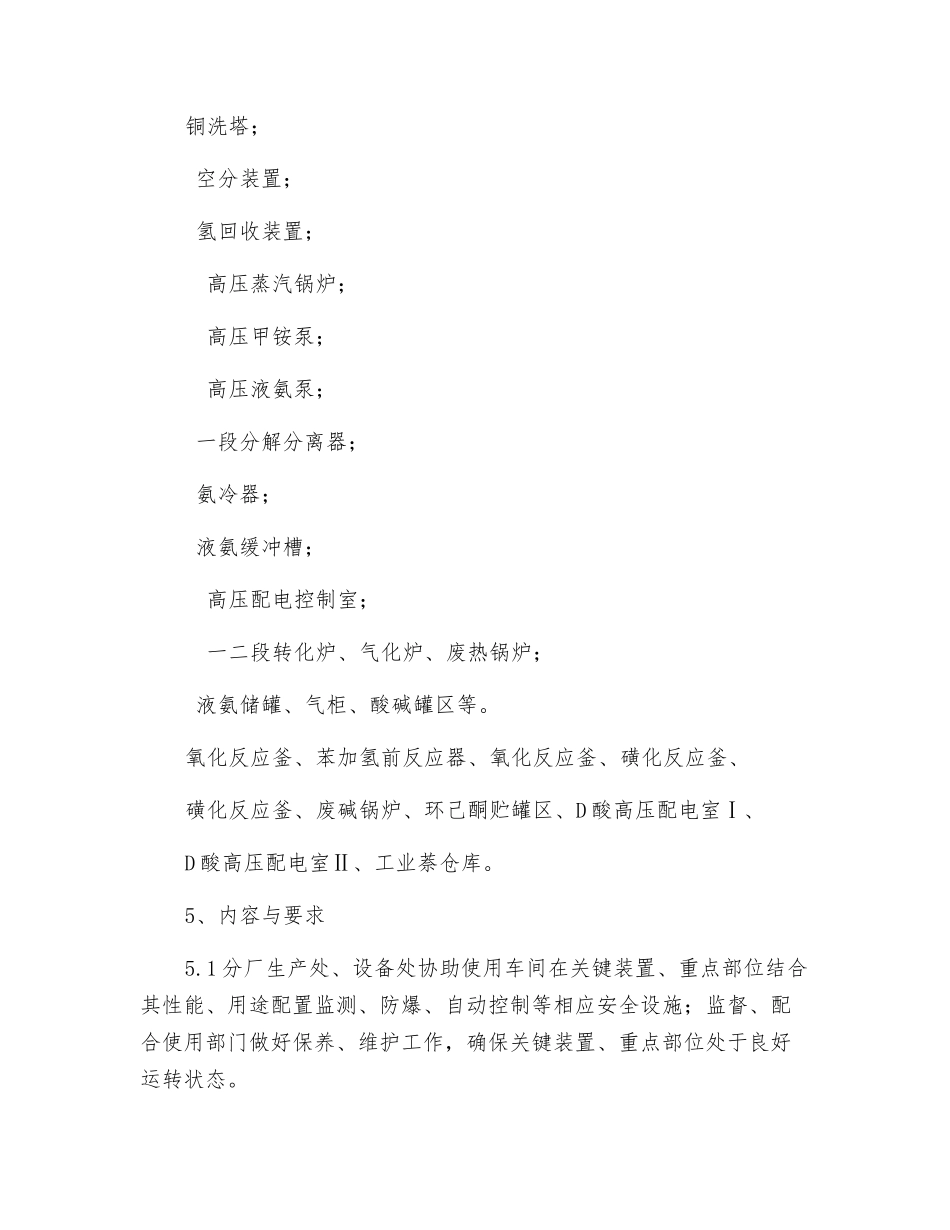 铜洗塔；

空分装置；

氢回收装置；

高压蒸汽锅炉；

高压甲铵泵；

高压液氨泵；

一段分解分离器；

氨冷器；

液氨缓冲槽；

高压配电控制室；

一二段转化炉、气化炉、废热锅炉；

液氨储罐、气柜、酸碱罐区等。

氧化反应釜、苯加氢前反应器、氧化反应釜、磺化反应釜、

磺化反应釜、废碱锅炉、环己酮贮罐区、D酸高压配电室Ⅰ、

D酸高压配电室Ⅱ、工业萘仓库。

5、内容与要求

5.1分厂生产处、设备处协助使用车间在关键装置、重点部位结合其性能、用途配置监测、防爆、自动控制等相应安全设施；监督、配合使用部门做好保养、维护工作，确保关键装置、重点部位处于良好运转状态。